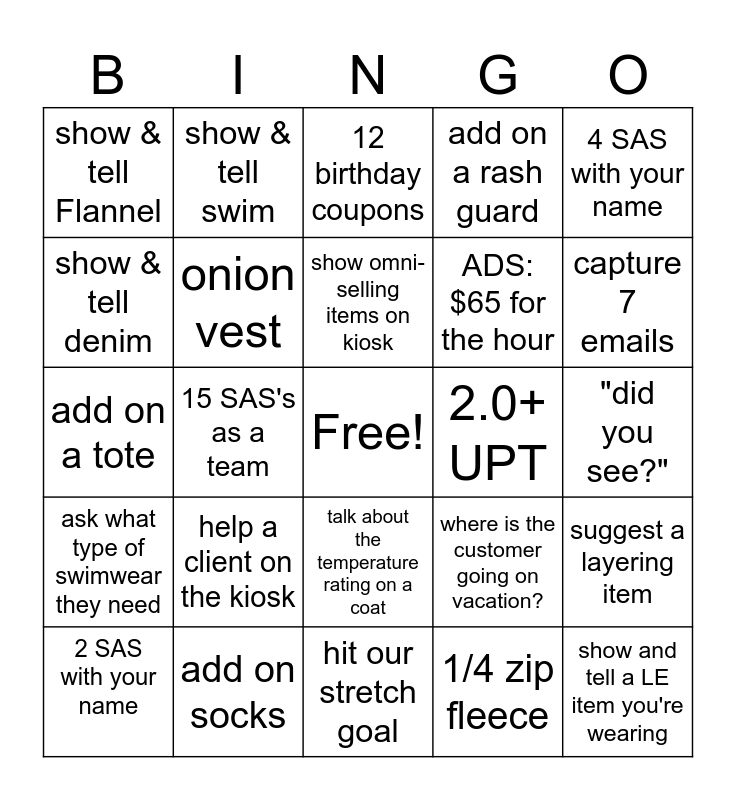 | B | I | N | G | O |
|---|---|---|---|---|
| show & tell Flannel | show & tell swim | 12 birthday coupons | add on a rash guard | 4 SAS with your name |
| show & tell denim | onion vest | show omni-selling items on kiosk | ADS: \$65 for the hour | capture 7 emails |
| add on a tote | 15 SAS's as a team | Free! | 2.0+ UPT | "did you see?" |
| ask what type of swimwear they need | help a client on the kiosk | talk about the temperature rating on a coat | where is the customer going on vacation? | suggest a layering item |
| 2 SAS with your name | add on socks | hit our stretch goal | 1/4 zip fleece | show and tell a LE item you're wearing |